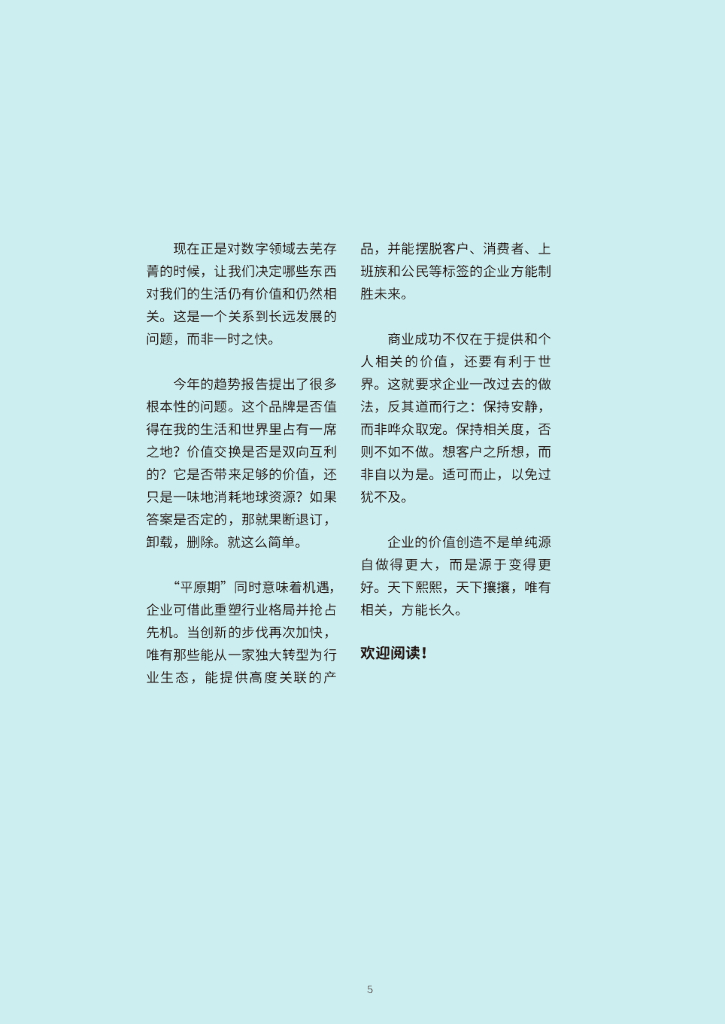 现在正是对数字领域去芜存菁的时候，让我们决定哪些东西对我们的生活仍有价值和仍然相关。这是一个关系到长远发展的问题，而非一时之快。

今年的趋势报告提出了很多根本性的问题。这个品牌是否值得在我的生活和世界里占有一席之地？价值交换是否是双向互利的？它是否带来足够的价值，还只是一味地消耗地球资源？如果答案是否定的，那就果断退订，卸载，删除。就这么简单。

“平原期”同时意味着机遇，企业可借此重塑行业格局并抢占先机。当创新的步伐再次加快，唯有那些能从一家独大转型为行业生态，能提供高度关联的产品，并能摆脱客户、消费者、上班族和公民等标签的企业方能制胜未来。

商业成功不仅在于提供和个人相关的价值，还要有利于世界。这就要求企业一改过去的做法，反其道而行之：保持安静，而非哗众取宠。保持相关度，否则不如不做。想客户之所想，而非自以为是。适可而止，以免过犹不及。

企业的价值创造不是单纯源自做得更大，而是源于变得更好。天下熙熙，天下攘攘，唯有相关，方能长久。

欢迎阅读！

5